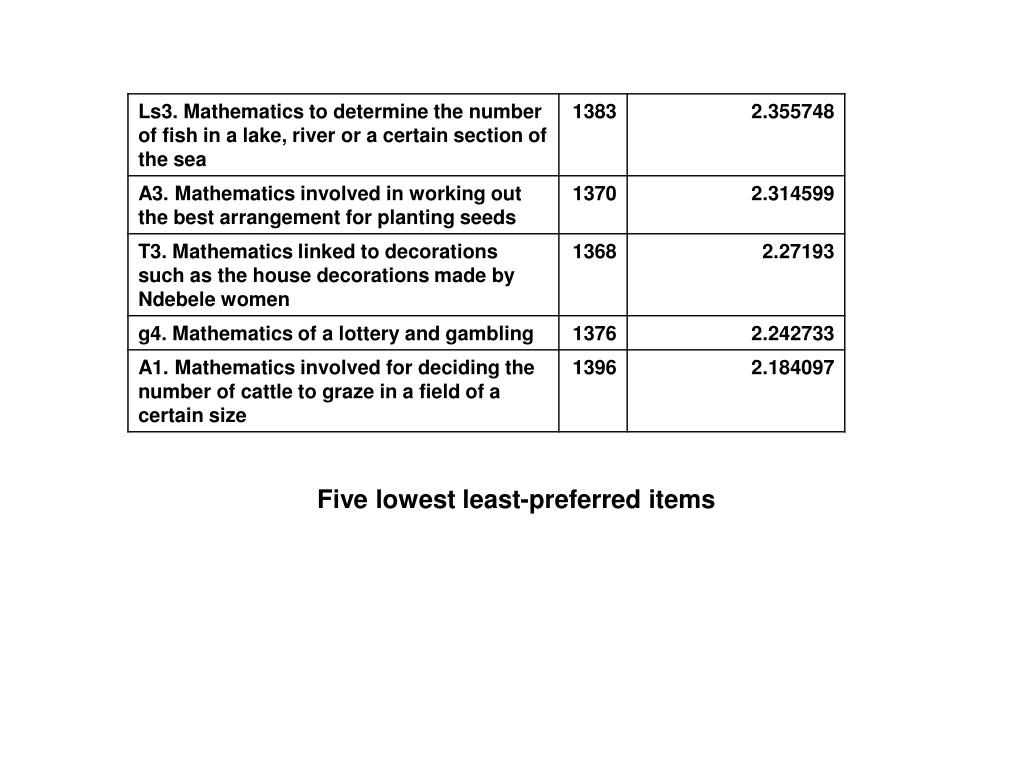 | | | |
|---|---|---|
| Ls3. Mathematics to determine the number of fish in a lake, river or a certain section of the sea | 1383 | 2.355748 |
| A3. Mathematics involved in working out the best arrangement for planting seeds | 1370 | 2.314599 |
| T3. Mathematics linked to decorations such as the house decorations made by Ndebele women | 1368 | 2.27193 |
| g4. Mathematics of a lottery and gambling | 1376 | 2.242733 |
| A1. Mathematics involved for deciding the number of cattle to graze in a field of a certain size | 1396 | 2.184097 |

Five lowest least-preferred items